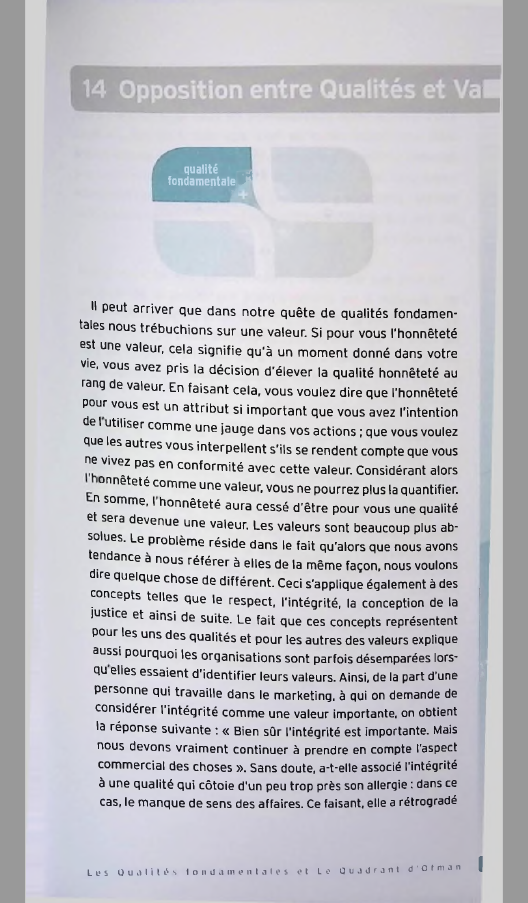 14 Opposition entre Qualités et Va

qualité fondamentale

+

Il peut arriver que dans notre quête de qualités fondamentales nous trébuchions sur une valeur. Si pour vous l'honnêteté est une valeur, cela signifie qu'à un moment donné dans votre vie, vous avez pris la décision d'élever la qualité honnêteté au rang de valeur. En faisant cela, vous voulez dire que l'honnêteté pour vous est un attribut si important que vous avez l'intention de l'utiliser comme une jauge dans vos actions ; que vous voulez que les autres vous interpellent s'ils se rendent compte que vous ne vivez pas en conformité avec cette valeur. Considérant alors l'honnêteté comme une valeur, vous ne pourrez plus la quantifier. En somme, l'honnêteté aura cessé d'être pour vous une qualité et sera devenue une valeur. Les valeurs sont beaucoup plus absolues. Le problème réside dans le fait qu'alors que nous avons tendance à nous référer à elles de la même façon, nous voulons dire quelque chose de différent. Ceci s'applique également à des concepts telles que le respect, l'intégrité, la conception de la justice et ainsi de suite. Le fait que ces concepts représentent pour les uns des qualités et pour les autres des valeurs explique aussi pourquoi les organisations sont parfois désemparées lorsqu'elles essaient d'identifier leurs valeurs. Ainsi, de la part d'une personne qui travaille dans le marketing, à qui on demande de considérer l'intégrité comme une valeur importante, on obtient la réponse suivante : « Bien sûr l'intégrité est importante. Mais nous devons vraiment continuer à prendre en compte l'aspect commercial des choses ». Sans doute, a-t-elle associé l'intégrité à une qualité qui côtoie d'un peu trop près son allergie : dans ce cas, le manque de sens des affaires. Ce faisant, elle a rétrogradé

Les Qualités fondamentales et Le Quadrant d'Ofman